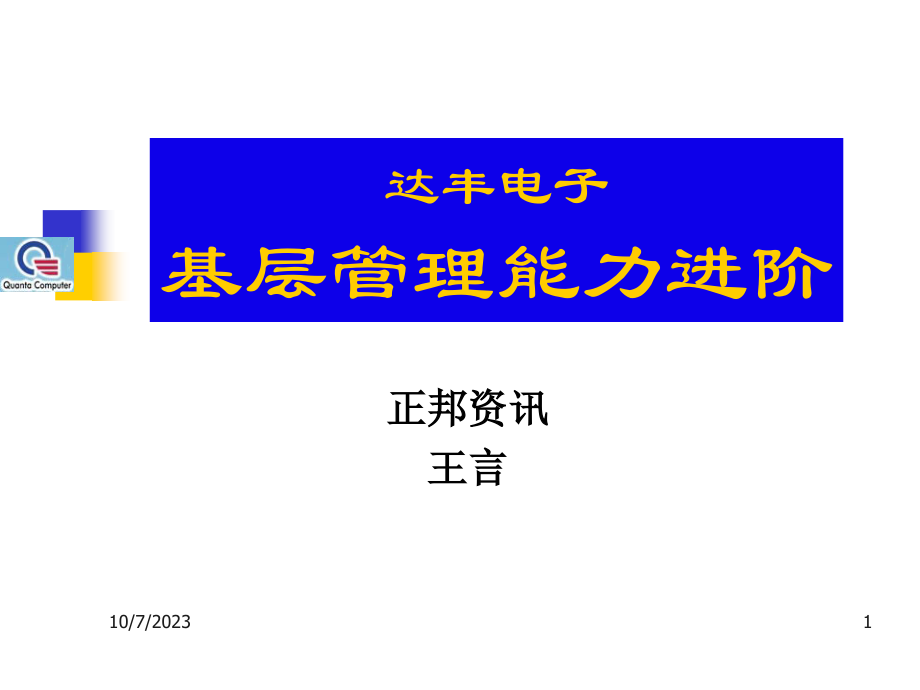 Quanta Computer

达丰电子

基层管理能力进阶

正邦资讯
王言

10/7/2023

1